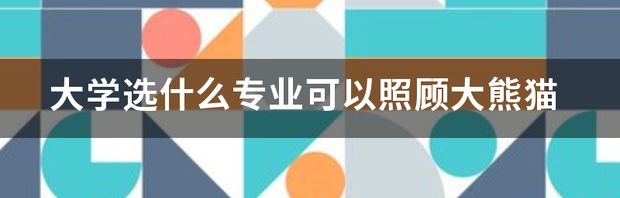 大学选什么专业可以照顾大熊猫